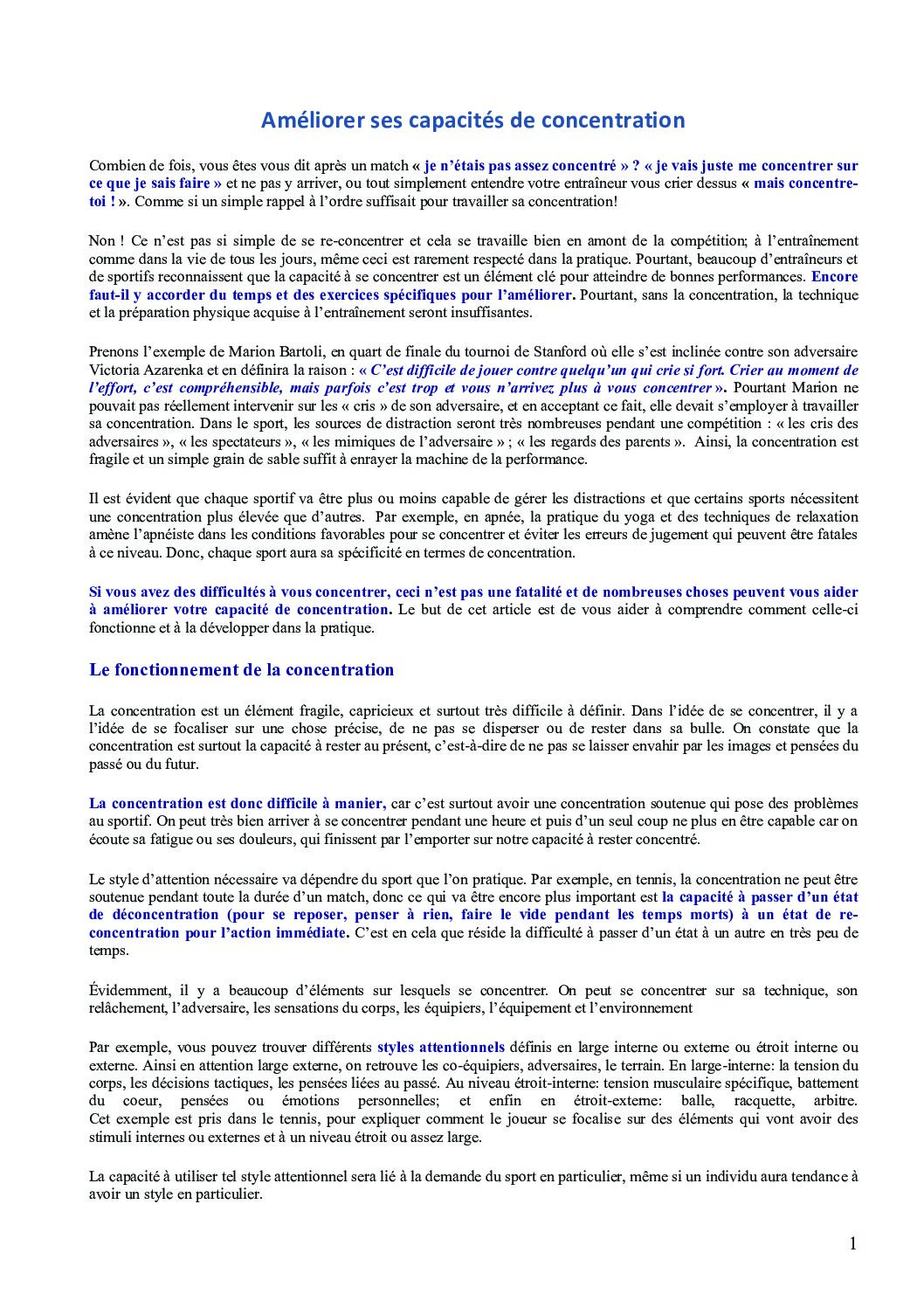 Améliorer ses capacités de concentration

Combien de fois, vous êtes vous dit après un match « je n'étais pas assez concentré » ? « je vais juste me concentrer sur ce que je sais faire » et ne pas y arriver, ou tout simplement entendre votre entraîneur vous crier dessus « mais concentre-toi ! ». Comme si un simple rappel à l'ordre suffisait pour travailler sa concentration!

Non ! Ce n'est pas si simple de se re-concentrer et cela se travaille bien en amont de la compétition; à l'entraînement comme dans la vie de tous les jours, même ceci est rarement respecté dans la pratique. Pourtant, beaucoup d'entraîneurs et de sportifs reconnaissent que la capacité à se concentrer est un élément clé pour atteindre de bonnes performances. Encore faut-il y accorder du temps et des exercices spécifiques pour l'améliorer. Pourtant, sans la concentration, la technique et la préparation physique acquise à l'entraînement seront insuffisantes.

Prenons l'exemple de Marion Bartoli, en quart de finale du tournoi de Stanford où elle s'est inclinée contre son adversaire Victoria Azarenka et en définira la raison : « C'est difficile de jouer contre quelqu'un qui crie si fort. Crier au moment de l'effort, c'est compréhensible, mais parfois c'est trop et vous n'arrivez plus à vous concentrer ». Pourtant Marion ne pouvait pas réellement intervenir sur les « cris » de son adversaire, et en acceptant ce fait, elle devait s'employer à travailler sa concentration. Dans le sport, les sources de distraction seront très nombreuses pendant une compétition : « les cris des adversaires », « les spectateurs », « les mimiques de l'adversaire » ; « les regards des parents ». Ainsi, la concentration est fragile et un simple grain de sable suffit à enrayer la machine de la performance.

Il est évident que chaque sportif va être plus ou moins capable de gérer les distractions et que certains sports nécessitent une concentration plus élevée que d'autres. Par exemple, en apnée, la pratique du yoga et des techniques de relaxation amène l'apnéiste dans les conditions favorables pour se concentrer et éviter les erreurs de jugement qui peuvent être fatales à ce niveau. Donc, chaque sport aura sa spécificité en termes de concentration.

Si vous avez des difficultés à vous concentrer, ceci n'est pas une fatalité et de nombreuses choses peuvent vous aider à améliorer votre capacité de concentration. Le but de cet article est de vous aider à comprendre comment celle-ci fonctionne et à la développer dans la pratique.

Le fonctionnement de la concentration

La concentration est un élément fragile, capricieux et surtout très difficile à définir. Dans l'idée de se concentrer, il y a l'idée de se focaliser sur une chose précise, de ne pas se disperser ou de rester dans sa bulle. On constate que la concentration est surtout la capacité à rester au présent, c'est-à-dire de ne pas se laisser envahir par les images et pensées du passé ou du futur.

La concentration est donc difficile à manier, car c'est surtout avoir une concentration soutenue qui pose des problèmes au sportif. On peut très bien arriver à se concentrer pendant une heure et puis d'un seul coup ne plus en être capable car on écoute sa fatigue ou ses douleurs, qui finissent par l'emporter sur notre capacité à rester concentré.

Le style d'attention nécessaire va dépendre du sport que l'on pratique. Par exemple, en tennis, la concentration ne peut être soutenue pendant toute la durée d'un match, donc ce qui va être encore plus important est la capacité à passer d'un état de déconcentration (pour se reposer, penser à rien, faire le vide pendant les temps morts) à un état de re-concentration pour l'action immédiate. C'est en cela que réside la difficulté à passer d'un état à un autre en très peu de temps.

Évidemment, il y a beaucoup d'éléments sur lesquels se concentrer. On peut se concentrer sur sa technique, son relâchement, l'adversaire, les sensations du corps, les équipiers, l'équipement et l'environnement

Par exemple, vous pouvez trouver différents styles attentionnels définis en large interne ou externe ou étroit interne ou externe. Ainsi en attention large externe, on retrouve les co-équipiers, adversaires, le terrain. En large-interne: la tension du corps, les décisions tactiques, les pensées liées au passé. Au niveau étroit-interne: tension musculaire spécifique, battement du coeur, pensées ou émotions personnelles; et enfin en étroit-externe: balle, racquette, arbitre. Cet exemple est pris dans le tennis, pour expliquer comment le joueur se focalise sur des éléments qui vont avoir des stimuli internes ou externes et à un niveau étroit ou assez large.

La capacité à utiliser tel style attentionnel sera lié à la demande du sport en particulier, même si un individu aura tendance à avoir un style en particulier.

1